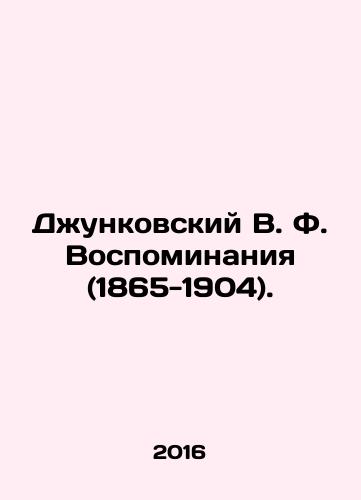 Джунковский В. Ф. Воспоминания (1865-1904).

2016